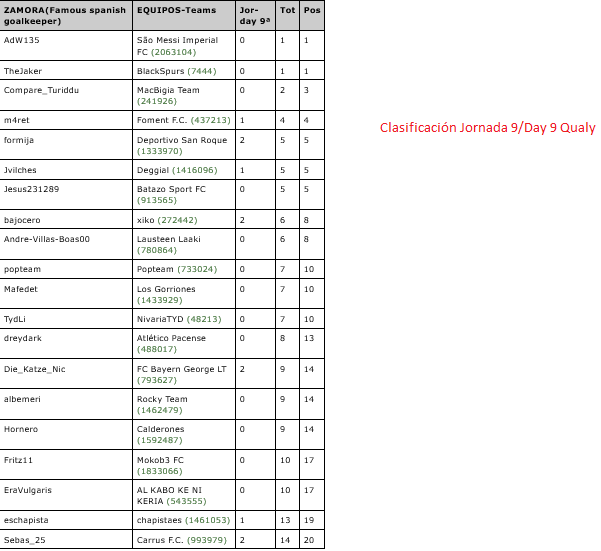 | ZAMORA(Famous spanish goalkeeper) | EQUIPOS-Teams | Jor-day 9ª | Tot | Pos |
|---|---|---|---|---|
| AdW135 | São Messi Imperial FC (2063104) | 0 | 1 | 1 |
| TheJaker | BlackSpurs (7444) | 0 | 1 | 1 |
| Compare_Turiddu | MacBigia Team (241926) | 0 | 2 | 3 |
| m4ret | Foment F.C. (437213) | 1 | 4 | 4 |
| formija | Deportivo San Roque (1333970) | 2 | 5 | 5 |
| Jvilches | Deggial (1416096) | 1 | 5 | 5 |
| Jesus231289 | Batazo Sport FC (913565) | 0 | 5 | 5 |
| bajocero | xiko (272442) | 2 | 6 | 8 |
| Andre-Villas-Boas00 | Lausteen Laaki (780864) | 0 | 6 | 8 |
| popteam | Popteam (733024) | 0 | 7 | 10 |
| Mafedet | Los Gorriones (1433929) | 0 | 7 | 10 |
| TydLi | NivariaTYD (48213) | 0 | 7 | 10 |
| dreydark | Atlético Pacense (488017) | 0 | 8 | 13 |
| Die_Katze_Nic | FC Bayern George LT (793627) | 2 | 9 | 14 |
| albemeri | Rocky Team (1462479) | 0 | 9 | 14 |
| Hornero | Calderones (1592487) | 0 | 9 | 14 |
| Fritz11 | Mokob3 FC (1833066) | 0 | 10 | 17 |
| EraVulgaris | AL KABO KE NI KERIA (543555) | 0 | 10 | 17 |
| eschapista | chapistaes (1461053) | 1 | 13 | 19 |
| Sebas_25 | Carrus F.C. (993979) | 2 | 14 | 20 |

Clasificación Jornada 9/Day 9 Qualy